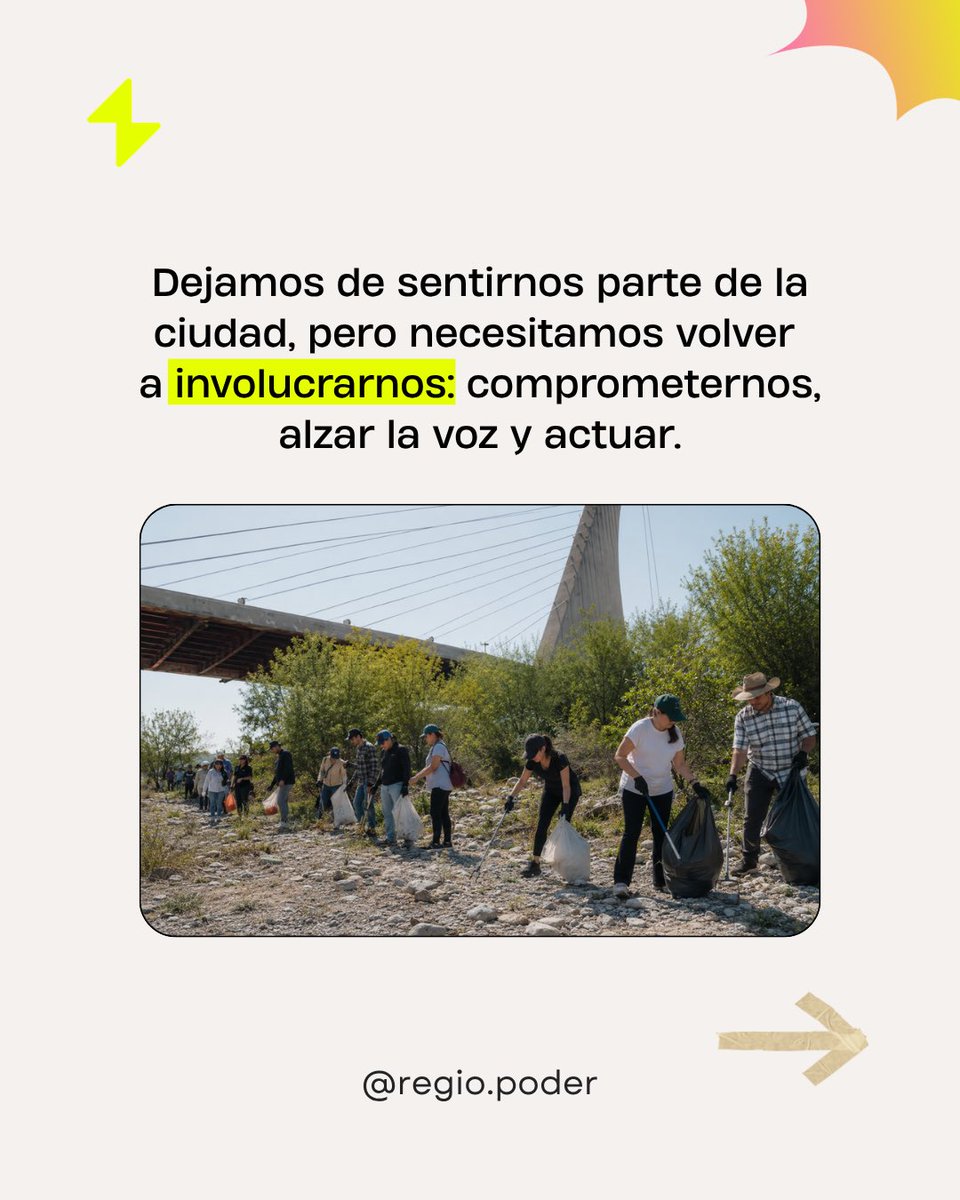 Dejamos de sentirnos parte de la ciudad, pero necesitamos volver a involucrarnos: comprometernos, alzar la voz y actuar.

@regio.poder